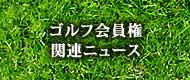 ゴルフ会員権
関連ニュース